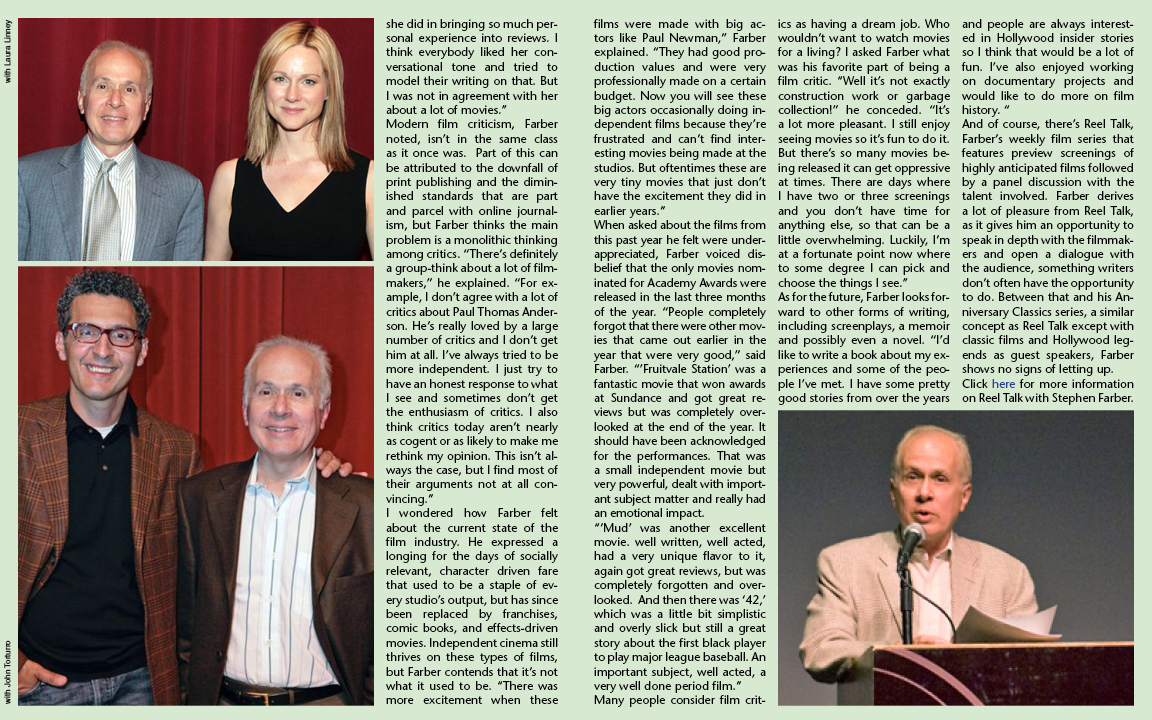 with Laura Linney

with John Torturro

she did in bringing so much personal experience into reviews. I think everybody liked her conversational tone and tried to model their writing on that. But I was not in agreement with her about a lot of movies."

Modern film criticism, Farber noted, isn't in the same class as it once was. Part of this can be attributed to the downfall of print publishing and the diminished standards that are part and parcel with online journalism, but Farber thinks the main problem is a monolithic thinking among critics. "There's definitely a group-think about a lot of filmmakers," he explained. "For example, I don't agree with a lot of critics about Paul Thomas Anderson. He's really loved by a large number of critics and I don't get him at all. I've always tried to be more independent. I just try to have an honest response to what I see and sometimes don't get the enthusiasm of critics. I also think critics today aren't nearly as cogent or as likely to make me rethink my opinion. This isn't always the case, but I find most of their arguments not at all convincing."

I wondered how Farber felt about the current state of the film industry. He expressed a longing for the days of socially relevant, character driven fare that used to be a staple of every studio's output, but has since been replaced by franchises, comic books, and effects-driven movies. Independent cinema still thrives on these types of films, but Farber contends that it's not what it used to be. "There was more excitement when these films were made with big actors like Paul Newman," Farber explained. "They had good production values and were very professionally made on a certain budget. Now you will see these big actors occasionally doing independent films because they're frustrated and can't find interesting movies being made at the studios. But oftentimes these are very tiny movies that just don't have the excitement they did in earlier years."

When asked about the films from this past year he felt were underappreciated, Farber voiced disbelief that the only movies nominated for Academy Awards were released in the last three months of the year. "People completely forgot that there were other movies that came out earlier in the year that were very good," said Farber. "'Fruitvale Station' was a fantastic movie that won awards at Sundance and got great reviews but was completely overlooked at the end of the year. It should have been acknowledged for the performances. That was a small independent movie but very powerful, dealt with important subject matter and really had an emotional impact.

"'Mud' was another excellent movie. well written, well acted, had a very unique flavor to it, again got great reviews, but was completely forgotten and overlooked. And then there was '42,' which was a little bit simplistic and overly slick but still a great story about the first black player to play major league baseball. An important subject, well acted, a very well done period film."

Many people consider film critics as having a dream job. Who wouldn't want to watch movies for a living? I asked Farber what was his favorite part of being a film critic. "Well it's not exactly construction work or garbage collection!" he conceded. "It's a lot more pleasant. I still enjoy seeing movies so it's fun to do it. But there's so many movies being released it can get oppressive at times. There are days where I have two or three screenings and you don't have time for anything else, so that can be a little overwhelming. Luckily, I'm at a fortunate point now where to some degree I can pick and choose the things I see."

As for the future, Farber looks forward to other forms of writing, including screenplays, a memoir and possibly even a novel. "I'd like to write a book about my experiences and some of the people I've met. I have some pretty good stories from over the years and people are always interested in Hollywood insider stories so I think that would be a lot of fun. I've also enjoyed working on documentary projects and would like to do more on film history. "

And of course, there's Reel Talk, Farber's weekly film series that features preview screenings of highly anticipated films followed by a panel discussion with the talent involved. Farber derives a lot of pleasure from Reel Talk, as it gives him an opportunity to speak in depth with the filmmakers and open a dialogue with the audience, something writers don't often have the opportunity to do. Between that and his Anniversary Classics series, a similar concept as Reel Talk except with classic films and Hollywood legends as guest speakers, Farber shows no signs of letting up.

Click here for more information on Reel Talk with Stephen Farber.